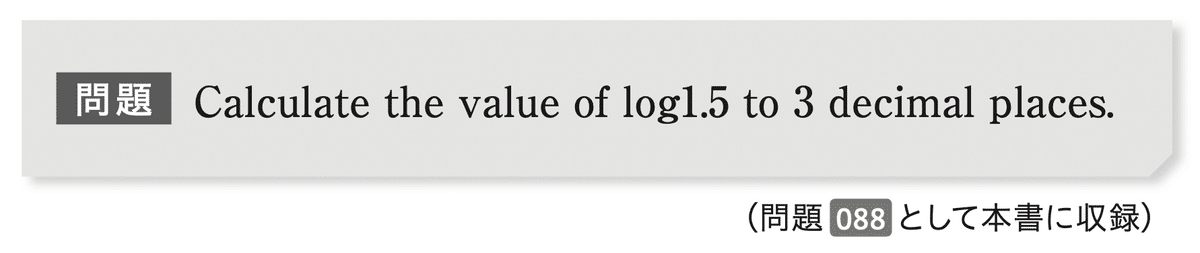 問題 Calculate the value of log1.5 to 3 decimal places.

（問題 088 として本書に収録）